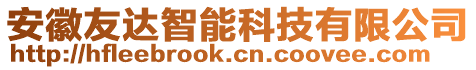 安徽友达智能科技有限公司
http://hfleebrook.cn.coovee.com